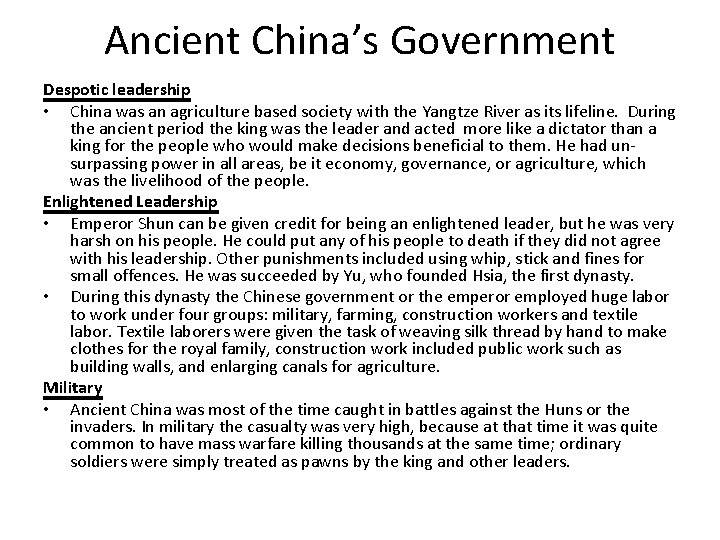 Ancient China's Government

Despotic leadership

• China was an agriculture based society with the Yangtze River as its lifeline. During the ancient period the king was the leader and acted more like a dictator than a king for the people who would make decisions beneficial to them. He had unsurpassing power in all areas, be it economy, governance, or agriculture, which was the livelihood of the people.

Enlightened Leadership

• Emperor Shun can be given credit for being an enlightened leader, but he was very harsh on his people. He could put any of his people to death if they did not agree with his leadership. Other punishments included using whip, stick and fines for small offences. He was succeeded by Yu, who founded Hsia, the first dynasty.

• During this dynasty the Chinese government or the emperor employed huge labor to work under four groups: military, farming, construction workers and textile labor. Textile laborers were given the task of weaving silk thread by hand to make clothes for the royal family, construction work included public work such as building walls, and enlarging canals for agriculture.

Military

• Ancient China was most of the time caught in battles against the Huns or the invaders. In military the casualty was very high, because at that time it was quite common to have mass warfare killing thousands at the same time; ordinary soldiers were simply treated as pawns by the king and other leaders.